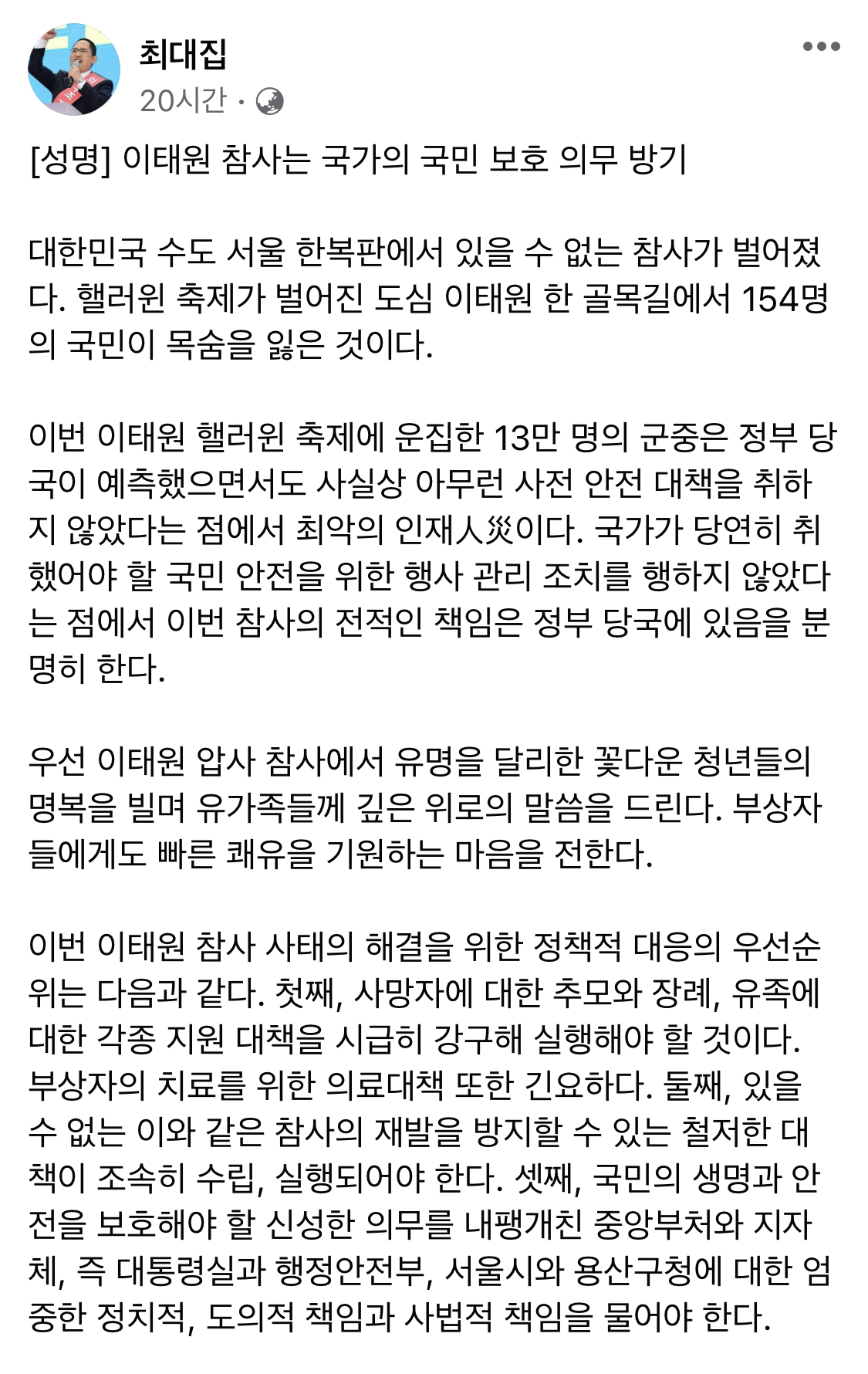 최대집
20시간 ·

[성명] 이태원 참사는 국가의 국민 보호 의무 방기

대한민국 수도 서울 한복판에서 있을 수 없는 참사가 벌어졌다. 핼러윈 축제가 벌어진 도심 이태원 한 골목길에서 154명의 국민이 목숨을 잃은 것이다.

이번 이태원 핼러윈 축제에 운집한 13만 명의 군중은 정부 당국이 예측했으면서도 사실상 아무런 사전 안전 대책을 취하지 않았다는 점에서 최악의 인재人災이다. 국가가 당연히 취했어야 할 국민 안전을 위한 행사 관리 조치를 행하지 않았다는 점에서 이번 참사의 전적인 책임은 정부 당국에 있음을 분명히 한다.

우선 이태원 압사 참사에서 유명을 달리한 꽃다운 청년들의 명복을 빌며 유가족들께 깊은 위로의 말씀을 드린다. 부상자들에게도 빠른 쾌유을 기원하는 마음을 전한다.

이번 이태원 참사 사태의 해결을 위한 정책적 대응의 우선순위는 다음과 같다. 첫째, 사망자에 대한 추모와 장례, 유족에 대한 각종 지원 대책을 시급히 강구해 실행해야 할 것이다. 부상자의 치료를 위한 의료대책 또한 긴요하다. 둘째, 있을 수 없는 이와 같은 참사의 재발을 방지할 수 있는 철저한 대책이 조속히 수립, 실행되어야 한다. 셋째, 국민의 생명과 안전을 보호해야 할 신성한 의무를 내팽개친 중앙부처와 지자체, 즉 대통령실과 행정안전부, 서울시와 용산구청에 대한 엄중한 정치적, 도의적 책임과 사법적 책임을 물어야 한다.